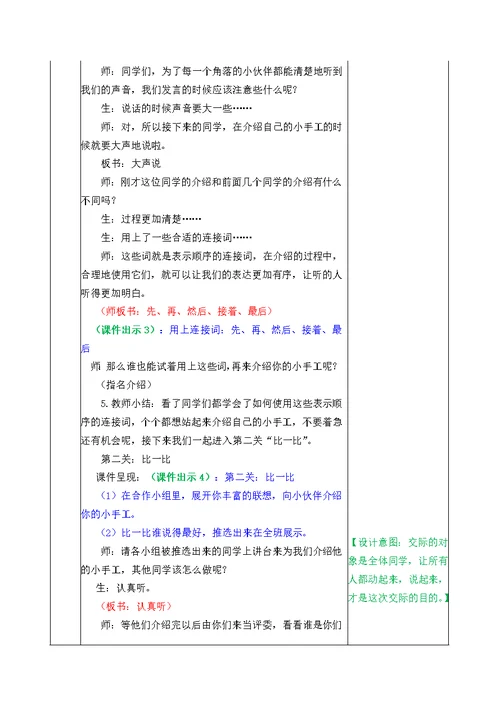 师：同学们，为了每一个角落的小伙伴都能清楚地听到我们的声音，我们发言的时候应该注意些什么呢？

生：说话的时候声音要大一些……

师：对，所以接下来的同学，在介绍自己的小手工的时候就要大声地说啦。

板书：大声说

师：刚才这位同学的介绍和前面几个同学的介绍有什么不同吗？

生：过程更加清楚……

生：用上了一些合适的连接词……

师：这些词就是表示顺序的连接词，在介绍的过程中，合理地使用它们，就可以让我们的表达更加有序，让听的人听得更加明白。

（师板书：先、再、然后、接着、最后）

（课件出示3）：用上连接词：先、再、然后、接着、最后

师 那么谁也能试着用上这些词，再来介绍你的小手工呢？

（指名介绍）

5.教师小结：看了同学们都学会了如何使用这些表示顺序的连接词，个个都想站起来介绍自己的小手工，不要着急还有机会呢，接下来我们一起进入第二关“比一比”。

第二关：比一比

课件呈现：（课件出示4）：第二关：比一比

（1）在合作小组里，展开你丰富的联想，向小伙伴介绍你的小手工。

（2）比一比谁说得最好，推选出来在全班展示。

师：请各小组被推选出来的同学上讲台来为我们介绍他的小手工，其他同学该怎么做呢？

生：认真听。

（板书：认真听）

师：等他们介绍完以后由你们来当评委，看看谁是你们

【设计意图：交际的对象是全体同学，让所有人都动起来，说起来，才是这次交际的目的。】